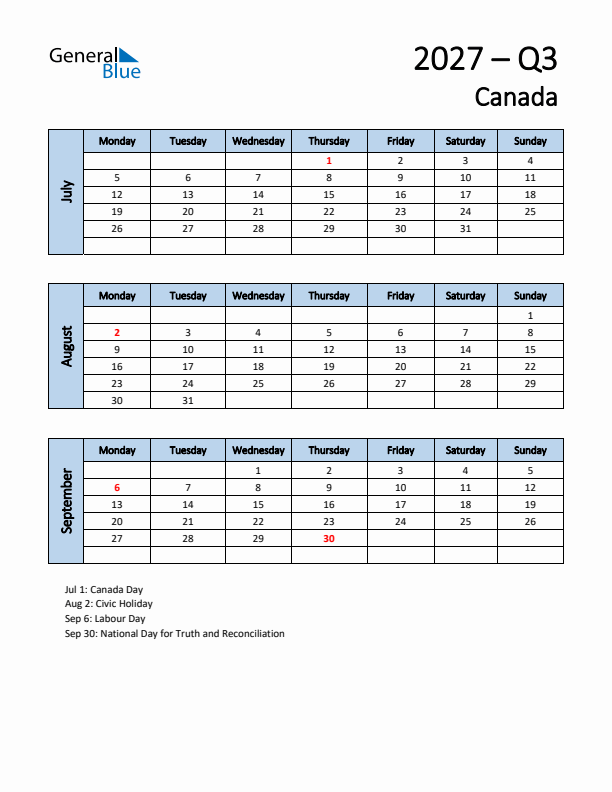 General Blue

2027 – Q3
Canada

July

| Monday | Tuesday | Wednesday | Thursday | Friday | Saturday | Sunday |
|---|---|---|---|---|---|---|
| | | | 1 | 2 | 3 | 4 |
| 5 | 6 | 7 | 8 | 9 | 10 | 11 |
| 12 | 13 | 14 | 15 | 16 | 17 | 18 |
| 19 | 20 | 21 | 22 | 23 | 24 | 25 |
| 26 | 27 | 28 | 29 | 30 | 31 | |
| | | | | | | |

August

| Monday | Tuesday | Wednesday | Thursday | Friday | Saturday | Sunday |
|---|---|---|---|---|---|---|
| | | | | | | 1 |
| 2 | 3 | 4 | 5 | 6 | 7 | 8 |
| 9 | 10 | 11 | 12 | 13 | 14 | 15 |
| 16 | 17 | 18 | 19 | 20 | 21 | 22 |
| 23 | 24 | 25 | 26 | 27 | 28 | 29 |
| 30 | 31 | | | | | |

September

| Monday | Tuesday | Wednesday | Thursday | Friday | Saturday | Sunday |
|---|---|---|---|---|---|---|
| | | 1 | 2 | 3 | 4 | 5 |
| 6 | 7 | 8 | 9 | 10 | 11 | 12 |
| 13 | 14 | 15 | 16 | 17 | 18 | 19 |
| 20 | 21 | 22 | 23 | 24 | 25 | 26 |
| 27 | 28 | 29 | 30 | | | |
| | | | | | | |

Jul 1: Canada Day
Aug 2: Civic Holiday
Sep 6: Labour Day
Sep 30: National Day for Truth and Reconciliation